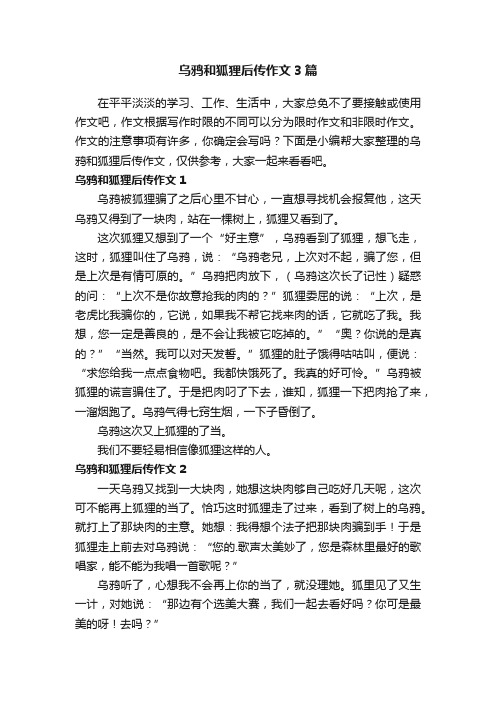 乌鸦和狐狸后传作文3篇

在平平淡淡的学习、工作、生活中，大家总免不了要接触或使用作文吧，作文根据写作时限的不同可以分为限时作文和非限时作文。作文的注意事项有许多，你确定会写吗？下面是小编帮大家整理的乌鸦和狐狸后传作文，仅供参考，大家一起来看看吧。

乌鸦和狐狸后传作文1

乌鸦被狐狸骗了之后心里不甘心，一直想寻找机会报复他，这天乌鸦又得到了一块肉，站在一棵树上，狐狸又看到了。

这次狐狸又想到了一个“好主意”，乌鸦看到了狐狸，想飞走，这时，狐狸叫住了乌鸦，说：“乌鸦老兄，上次对不起，骗了您，但是上次是有情可原的。”乌鸦把肉放下，（乌鸦这次长了记性）疑惑的问：“上次不是你故意抢我的肉的？”狐狸委屈的说：“上次，是老虎比我骗你的，它说，如果我不帮它找来肉的话，它就吃了我。我想，您一定是善良的，是不会让我被它吃掉的。”“奥？你说的是真的？”“当然。我可以对天发誓。”狐狸的肚子饿得咕咕叫，便说：“求您给我一点点食物吧。我都快饿死了。我真的好可怜。”乌鸦被狐狸的谎言骗住了。于是把肉叼了下去，谁知，狐狸一下把肉抢了来，一溜烟跑了。乌鸦气得七窍生烟，一下子昏倒了。

乌鸦这次又上狐狸的了当。

我们不要轻易相信像狐狸这样的人。

乌鸦和狐狸后传作文2

一天乌鸦又找到一大块肉，她想这块肉够自己吃好几天呢，这次可不能再上狐狸的当了。恰巧这时狐狸走了过来，看到了树上的乌鸦。就打上了那块肉的主意。她想：我得想个法子把那块肉骗到手！于是狐狸走上前去对乌鸦说：“您的.歌声太美妙了，您是森林里最好的歌唱家，能不能为我唱一首歌呢？”

乌鸦听了，心想我不会再上你的当了，就没理她。狐里见了又生一计，对她说：“那边有个选美大赛，我们一起去看好吗？你可是最美的呀！去吗？”